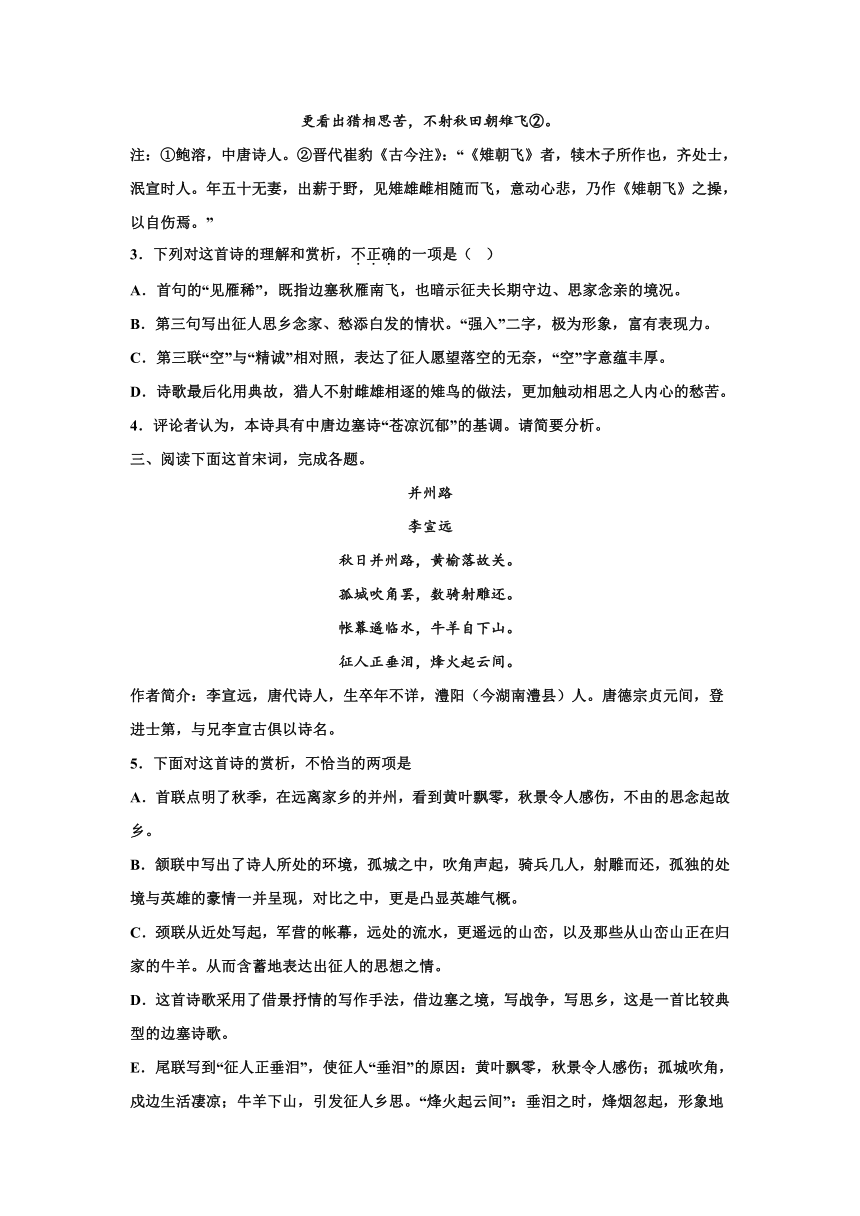 更看出猎相思苦，不射秋田朝雉飞②。

注：①鲍溶，中唐诗人。②晋代崔豹《古今注》：“《雉朝飞》者，犊木子所作也，齐处士，泯宣时人。年五十无妻，出薪于野，见雉雄雌相随而飞，意动心悲，乃作《雉朝飞》之操，以自伤焉。”

3．下列对这首诗的理解和赏析，不正确的一项是（ ）

A．首句的“见雁稀”，既指边塞秋雁南飞，也暗示征夫长期守边、思家念亲的境况。

B．第三句写出征人思乡念家、愁添白发的情状。“强入”二字，极为形象，富有表现力。

C．第三联“空”与“精诚”相对照，表达了征人愿望落空的无奈，“空”字意蕴丰厚。

D．诗歌最后化用典故，猎人不射雌雄相逐的雉鸟的做法，更加触动相思之人内心的愁苦。

4．评论者认为，本诗具有中唐边塞诗“苍凉沉郁”的基调。请简要分析。

三、阅读下面这首宋词，完成各题。

并州路

李宣远

秋日并州路，黄榆落故关。

孤城吹角罢，数骑射雕还。

帐幕遥临水，牛羊自下山。

征人正垂泪，烽火起云间。

作者简介：李宣远，唐代诗人，生卒年不详，澧阳（今湖南澧县）人。唐德宗贞元间，登进士第，与兄李宣古俱以诗名。

5．下面对这首诗的赏析，不恰当的两项是

A．首联点明了秋季，在远离家乡的并州，看到黄叶飘零，秋景令人感伤，不由的思念起故乡。

B．颔联中写出了诗人所处的环境，孤城之中，吹角声起，骑兵几人，射雕而还，孤独的处境与英雄的豪情一并呈现，对比之中，更是凸显英雄气概。

C．颈联从近处写起，军营的帐幕，远处的流水，更遥远的山峦，以及那些从山峦山正在归家的牛羊。从而含蓄地表达出征人的思想之情。

D．这首诗歌采用了借景抒情的写作手法，借边塞之境，写战争，写思乡，这是一首比较典型的边塞诗歌。

E．尾联写到“征人正垂泪”，使征人“垂泪”的原因：黄叶飘零，秋景令人感伤；孤城吹角，戍边生活凄凉；牛羊下山，引发征人乡思。“烽火起云间”：垂泪之时，烽烟忽起，形象地